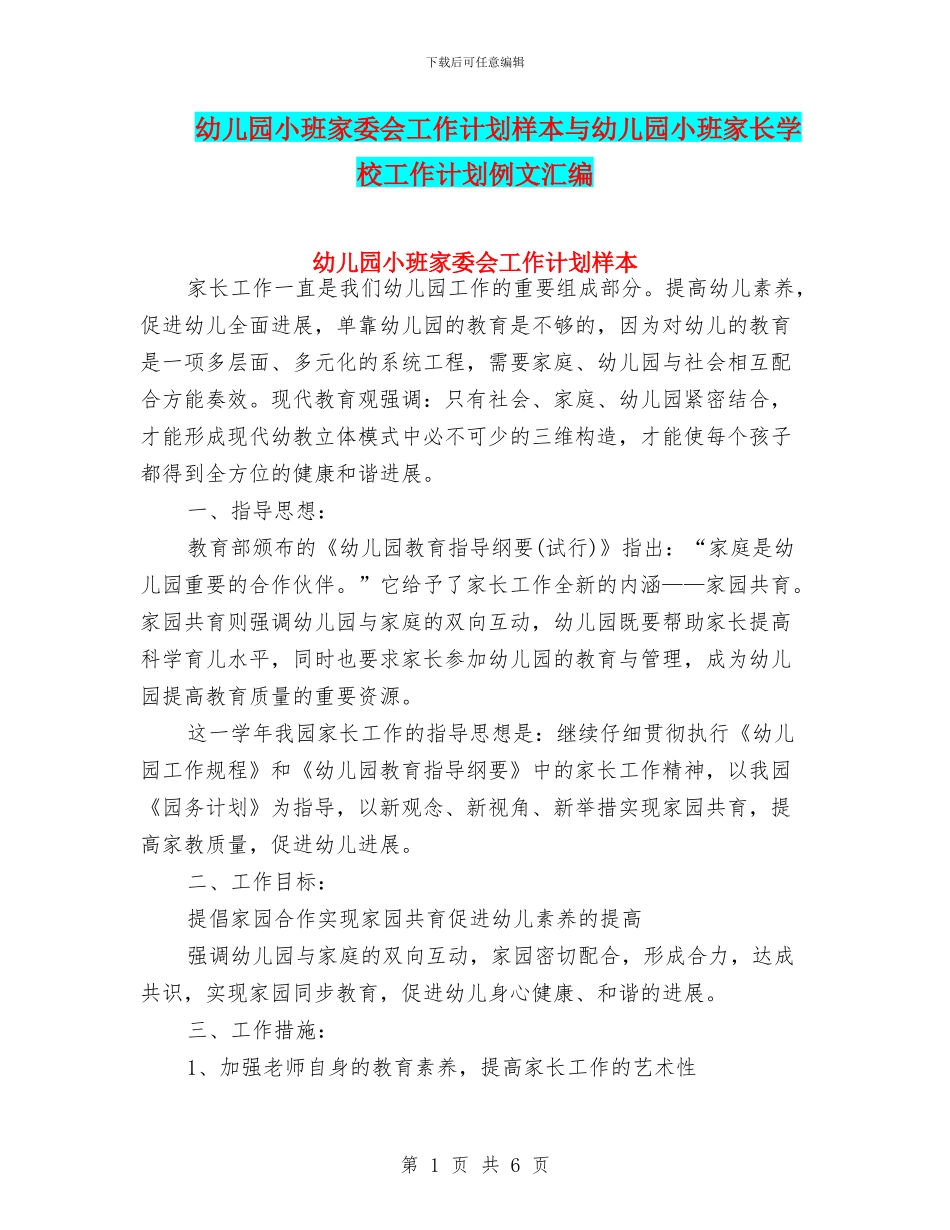 下载后可任意编辑

幼儿园小班家委会工作计划样本与幼儿园小班家长学校工作计划例文汇编

幼儿园小班家委会工作计划样本

家长工作一直是我们幼儿园工作的重要组成部分。提高幼儿素养，促进幼儿全面进展，单靠幼儿园的教育是不够的，因为对幼儿的教育是一项多层面、多元化的系统工程，需要家庭、幼儿园与社会相互配合方能奏效。现代教育观强调：只有社会、家庭、幼儿园紧密结合，才能形成现代幼教立体模式中必不可少的三维构造，才能使每个孩子都得到全方位的健康和谐进展。

一、指导思想：

教育部颁布的《幼儿园教育指导纲要(试行)》指出：“家庭是幼儿园重要的合作伙伴。”它给予了家长工作全新的内涵——家园共育。家园共育则强调幼儿园与家庭的双向互动，幼儿园既要帮助家长提高科学育儿水平，同时也要求家长参加幼儿园的教育与管理，成为幼儿园提高教育质量的重要资源。

这一学年我园家长工作的指导思想是：继续仔细贯彻执行《幼儿园工作规程》和《幼儿园教育指导纲要》中的家长工作精神，以我园《园务计划》为指导，以新观念、新视角、新举措实现家园共育，提高家教质量，促进幼儿进展。

二、工作目标：

提倡家园合作实现家园共育促进幼儿素养的提高

强调幼儿园与家庭的双向互动，家园密切配合，形成合力，达成共识，实现家园同步教育，促进幼儿身心健康、和谐的进展。

三、工作措施：

1、加强老师自身的教育素养，提高家长工作的艺术性

第 1 页 共 6 页